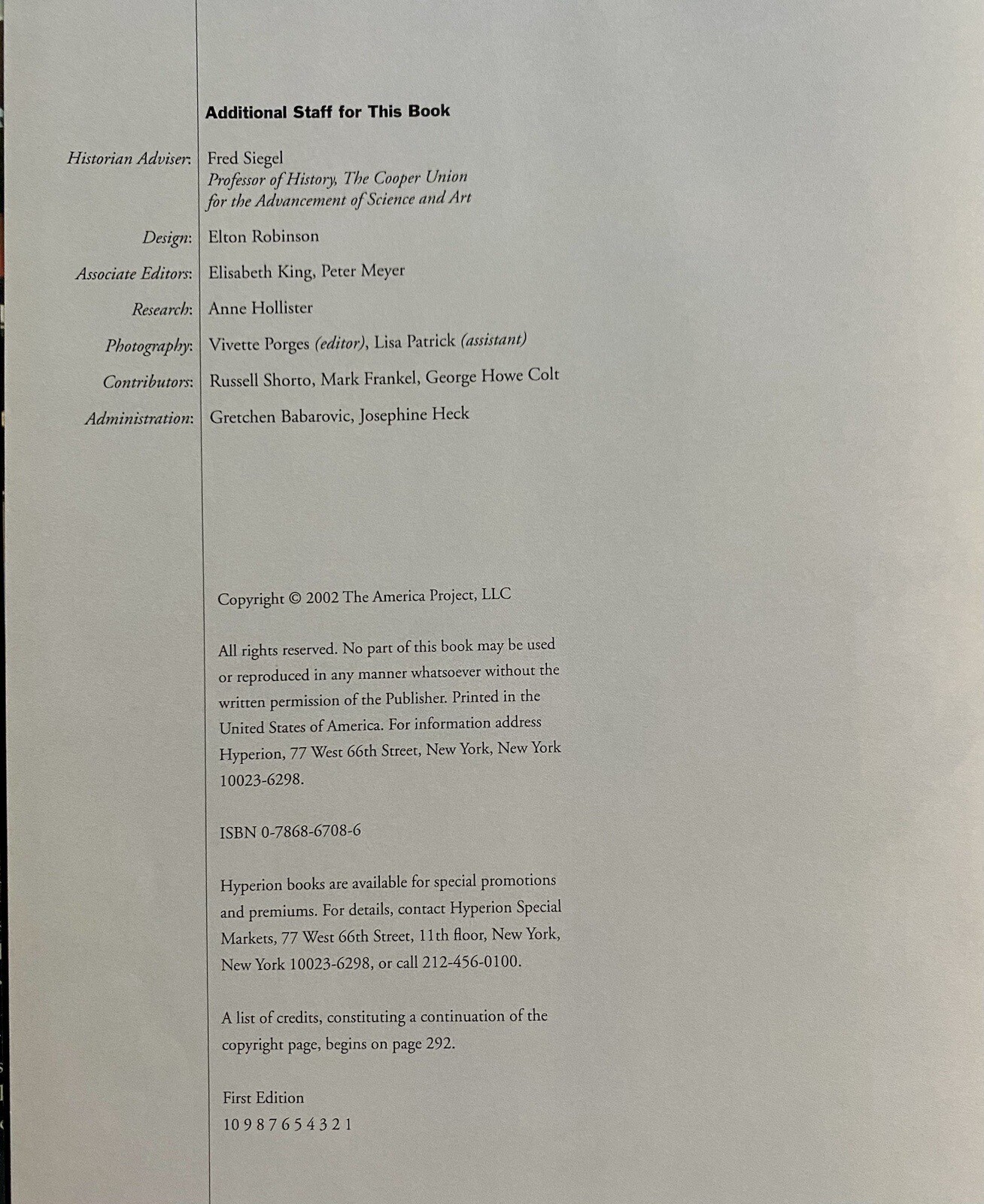 Additional Staff for This Book

Historian Adviser: Fred Siegel
Professor of History, The Cooper Union for the Advancement of Science and Art

Design: Elton Robinson

Associate Editors: Elisabeth King, Peter Meyer

Research: Anne Hollister

Photography: Vivette Porges (editor), Lisa Patrick (assistant)

Contributors: Russell Shorto, Mark Frankel, George Howe Colt

Administration: Gretchen Babarovic, Josephine Heck

Copyright © 2002 The America Project, LLC

All rights reserved. No part of this book may be used or reproduced in any manner whatsoever without the written permission of the Publisher. Printed in the United States of America. For information address Hyperion, 77 West 66th Street, New York, New York 10023-6298.

ISBN 0-7868-6708-6

Hyperion books are available for special promotions and premiums. For details, contact Hyperion Special Markets, 77 West 66th Street, 11th floor, New York, New York 10023-6298, or call 212-456-0100.

A list of credits, constituting a continuation of the copyright page, begins on page 292.

First Edition
10 9 8 7 6 5 4 3 2 1